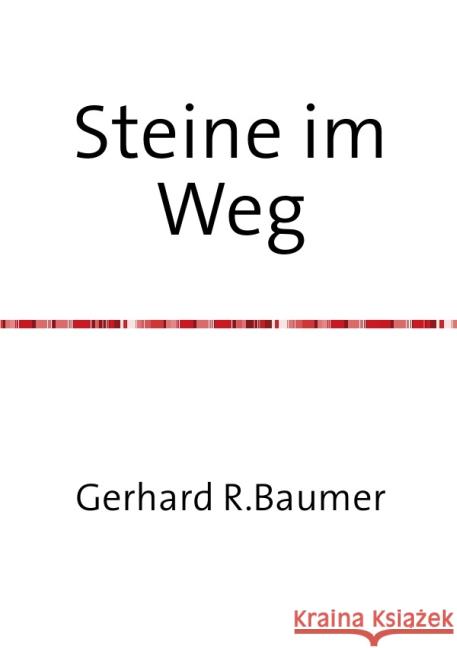 Steine im Weg

Gerhard R.Baumer

Kraina Książek